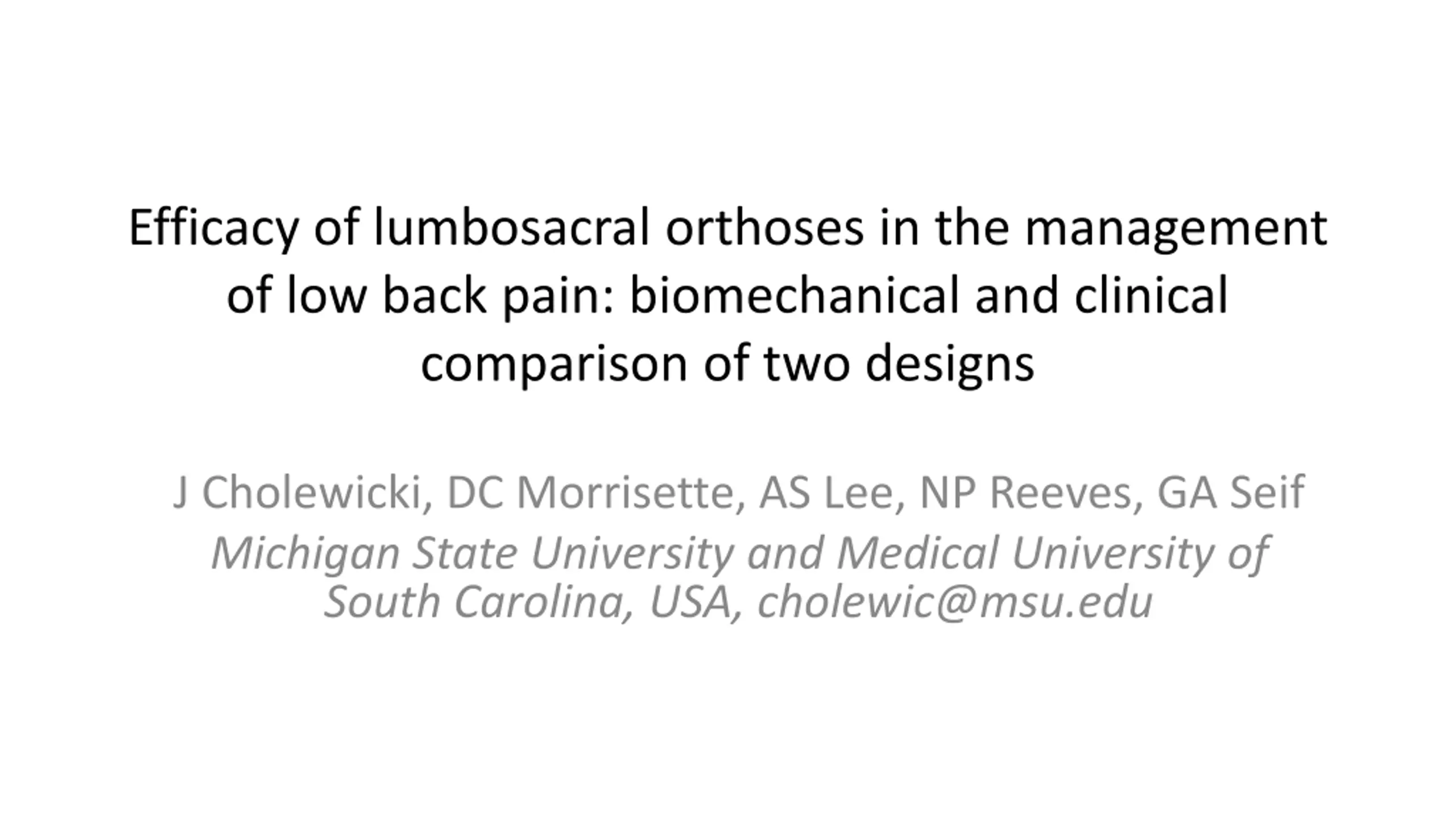 Efficacy of lumbosacral orthoses in the management of low back pain: biomechanical and clinical comparison of two designs

J Cholewicki, DC Morrisette, AS Lee, NP Reeves, GA Seif

Michigan State University and Medical University of South Carolina, USA, cholewic@msu.edu